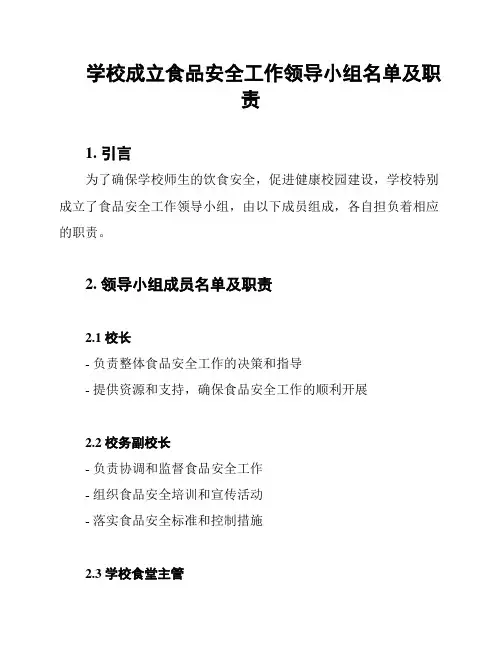 学校成立食品安全工作领导小组名单及职责

1. 引言

为了确保学校师生的饮食安全，促进健康校园建设，学校特别成立了食品安全工作领导小组，由以下成员组成，各自担负着相应的职责。

2. 领导小组成员名单及职责

2.1 校长

- 负责整体食品安全工作的决策和指导

- 提供资源和支持，确保食品安全工作的顺利开展

2.2 校务副校长

- 负责协调和监督食品安全工作

- 组织食品安全培训和宣传活动

- 落实食品安全标准和控制措施

2.3 学校食堂主管